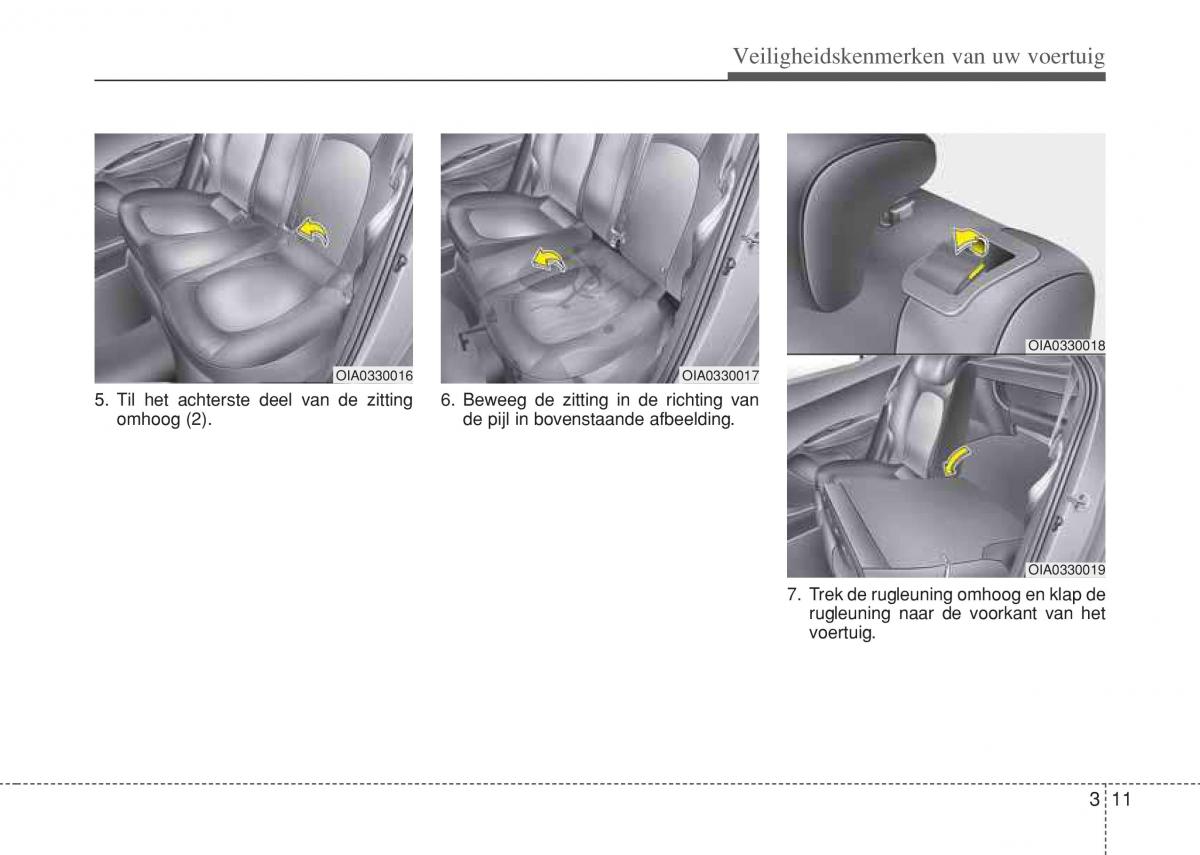 Veiligheidskenmerken van uw voertuig

OIA0330016

5. Til het achterste deel van de zitting omhoog (2).

OIA0330017

6. Beweeg de zitting in de richting van de pijl in bovenstaande afbeelding.

OIA0330018

OIA0330019

7. Trek de rugleuning omhoog en klap de rugleuning naar de voorkant van het voertuig.

3 11